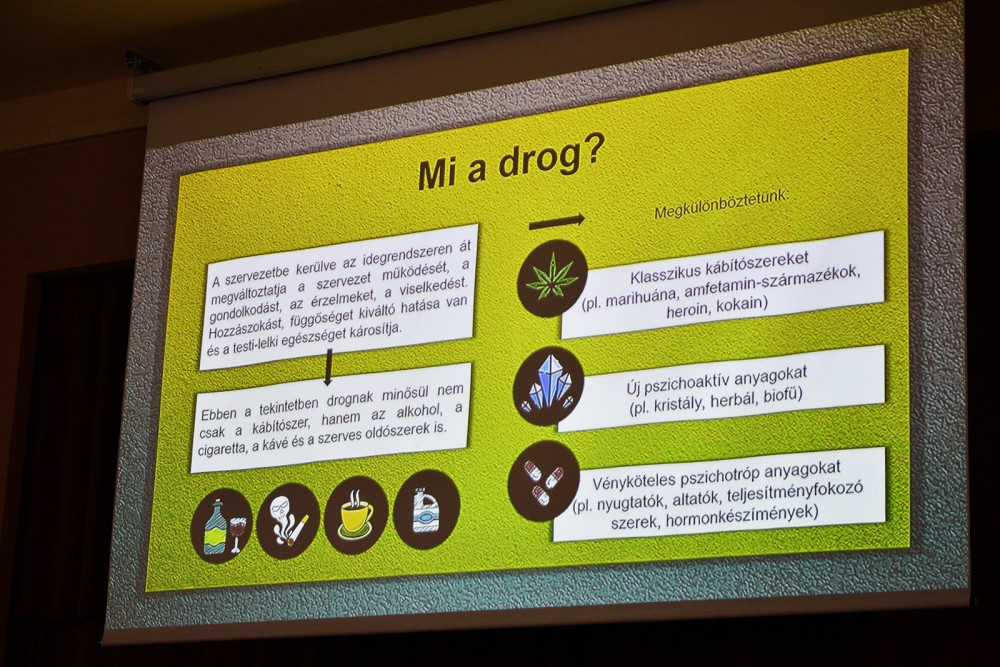 Mi a drog?

A szervezetbe kerülve az idegrendszeren át megváltoztatja a szervezet működését, a gondolkodást, az érzelmeket, a viselkedést. Hozzászokást, függőséget kiváltó hatása van és a testi-lelki egészséget károsítja.

Ebben a tekintetben drognak minősül nem csak a kábítószer, hanem az alkohol, a cigaretta, a kávé és a szerves oldószerek is.

Megkülönböztetünk:

Klasszikus kábítószereket
(pl. marihuána, amfetamin-származékok, heroin, kokain)

Új pszichoaktív anyagokat
(pl. kristály, herbál, biofű)

Vényköteles pszichotróp anyagokat
(pl. nyugtatók, altatók, teljesítményfokozó szerek, hormonkészímények)